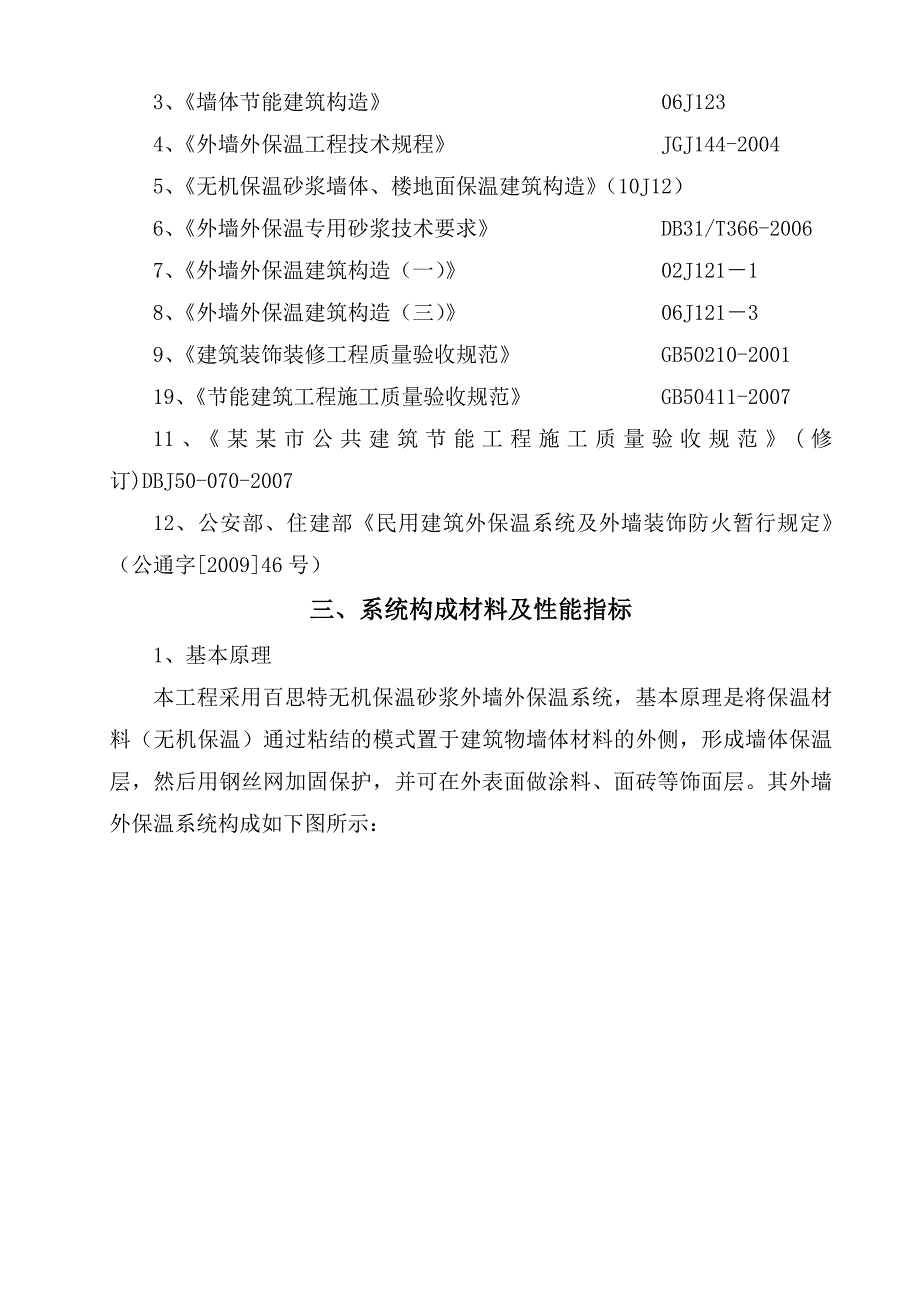 3、《墙体节能建筑构造》 06J123

4、《外墙外保温工程技术规程》 JGJ144-2004

5、《无机保温砂浆墙体、楼地面保温建筑构造》（10J12）

6、《外墙外保温专用砂浆技术要求》 DB31/T366-2006

7、《外墙外保温建筑构造（一）》 02J121－1

8、《外墙外保温建筑构造（三）》 06J121－3

9、《建筑装饰装修工程质量验收规范》 GB50210-2001

19、《节能建筑工程施工质量验收规范》 GB50411-2007

11、《某某市公共建筑节能工程施工质量验收规范》（修订)DBJ50-070-2007

12、公安部、住建部《民用建筑外保温系统及外墙装饰防火暂行规定》（公通字[2009]46号）

三、系统构成材料及性能指标

1、基本原理

本工程采用百思特无机保温砂浆外墙外保温系统，基本原理是将保温材料（无机保温）通过粘结的模式置于建筑物墙体材料的外侧，形成墙体保温层，然后用钢丝网加固保护，并可在外表面做涂料、面砖等饰面层。其外墙外保温系统构成如下图所示：